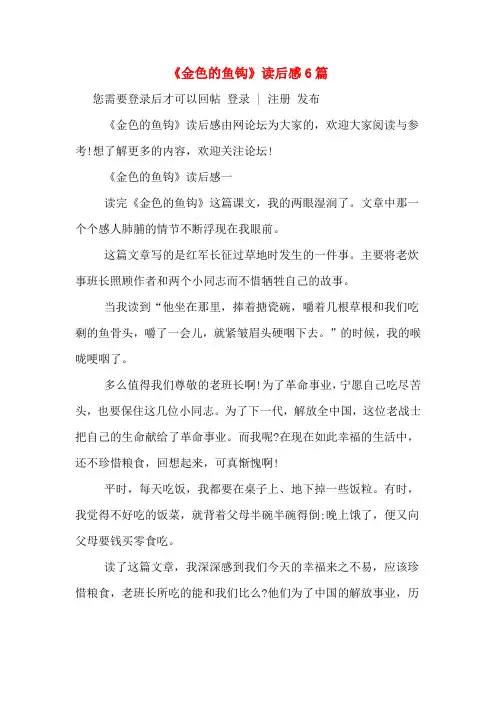 《金色的鱼钩》读后感6篇

您需要登录后才可以回帖 登录 | 注册 发布

《金色的鱼钩》读后感由网论坛为大家的，欢迎大家阅读与参考!想了解更多的内容，欢迎关注论坛!

《金色的鱼钩》读后感一

读完《金色的鱼钩》这篇课文，我的两眼湿润了。文章中那一个个感人肺腑的情节不断浮现在我眼前。

这篇文章写的是红军长征过草地时发生的一件事。主要将老炊事班长照顾作者和两个小同志而不惜牺牲自己的故事。

当我读到“他坐在那里，捧着搪瓷碗，嚼着几根草根和我们吃剩的鱼骨头，嚼了一会儿，就紧皱眉头硬咽下去。”的时候，我的喉咙哽咽了。

多么值得我们尊敬的老班长啊!为了革命事业，宁愿自己吃尽苦头，也要保住这几位小同志。为了下一代，解放全中国，这位老战士把自己的生命献给了革命事业。而我呢?在现在如此幸福的生活中，还不珍惜粮食，回想起来，可真惭愧啊!

平时，每天吃饭，我都要在桌子上、地下掉一些饭粒。有时，我觉得不好吃的饭菜，就背着父母半碗半碗得倒;晚上饿了，便又向父母要钱买零食吃。

读了这篇文章，我深深感到我们今天的幸福来之不易，应该珍惜粮食，老班长所吃的能和我们比么?他们为了中国的解放事业，历